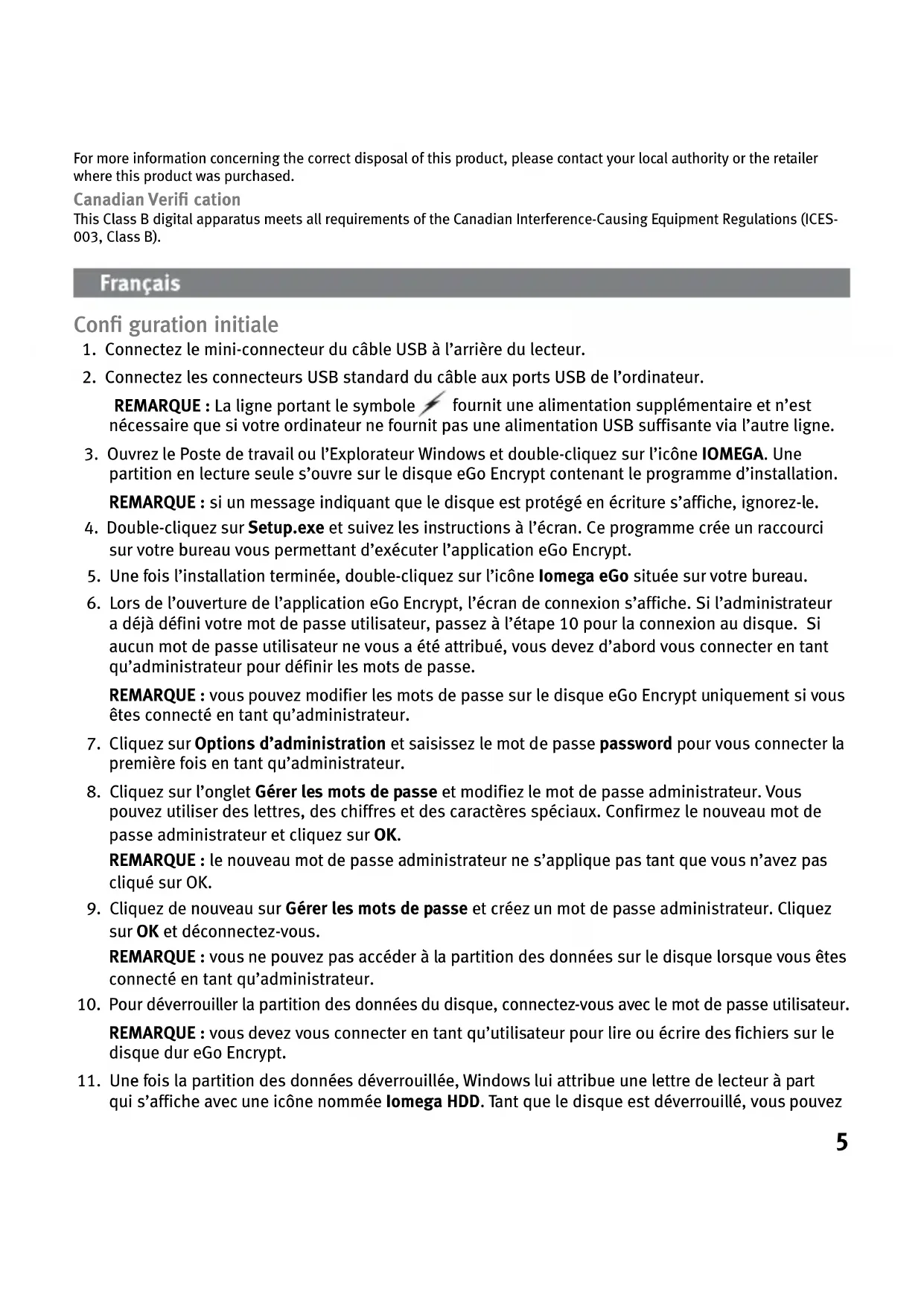 For more information concerning the correct disposal of this product, please contact your local authority or the retailer where this product was purchased.

Canadian Verifi cation

This Class B digital apparatus meets all requirements of the Canadian Interference-Causing Equipment Regulations (ICES-003, Class B).

Français

Confi guration initiale

1. Connectez le mini-connecteur du câble USB à l'arrière du lecteur.

2. Connectez les connecteurs USB standard du câble aux ports USB de l'ordinateur.

REMARQUE : La ligne portant le symbole fournit une alimentation supplémentaire et n'est nécessaire que si votre ordinateur ne fournit pas une alimentation USB suffisante via l'autre ligne.

3. Ouvrez le Poste de travail ou l'Explorateur Windows et double-cliquez sur l'icône IOMEGA. Une partition en lecture seule s'ouvre sur le disque eGo Encrypt contenant le programme d'installation.

REMARQUE : si un message indiquant que le disque est protégé en écriture s'affiche, ignorez-le.

4. Double-cliquez sur Setup.exe et suivez les instructions à l'écran. Ce programme crée un raccourci sur votre bureau vous permettant d'exécuter l'application eGo Encrypt.

5. Une fois l'installation terminée, double-cliquez sur l'icône Iomega eGo située sur votre bureau.

6. Lors de l'ouverture de l'application eGo Encrypt, l'écran de connexion s'affiche. Si l'administrateur a déjà défini votre mot de passe utilisateur, passez à l'étape 10 pour la connexion au disque. Si aucun mot de passe utilisateur ne vous a été attribué, vous devez d'abord vous connecter en tant qu'administrateur pour définir les mots de passe.

REMARQUE : vous pouvez modifier les mots de passe sur le disque eGo Encrypt uniquement si vous êtes connecté en tant qu'administrateur.

7. Cliquez sur Options d'administration et saisissez le mot de passe password pour vous connecter la première fois en tant qu'administrateur.

8. Cliquez sur l'onglet Gérer les mots de passe et modifiez le mot de passe administrateur. Vous pouvez utiliser des lettres, des chiffres et des caractères spéciaux. Confirmez le nouveau mot de passe administrateur et cliquez sur OK.

REMARQUE : le nouveau mot de passe administrateur ne s'applique pas tant que vous n'avez pas cliqué sur OK.

9. Cliquez de nouveau sur Gérer les mots de passe et créez un mot de passe administrateur. Cliquez sur OK et déconnectez-vous.

REMARQUE : vous ne pouvez pas accéder à la partition des données sur le disque lorsque vous êtes connecté en tant qu'administrateur.

10. Pour déverrouiller la partition des données du disque, connectez-vous avec le mot de passe utilisateur.

REMARQUE : vous devez vous connecter en tant qu'utilisateur pour lire ou écrire des fichiers sur le disque dur eGo Encrypt.

11. Une fois la partition des données déverrouillée, Windows lui attribue une lettre de lecteur à part qui s'affiche avec une icône nommée Iomega HDD. Tant que le disque est déverrouillé, vous pouvez

5